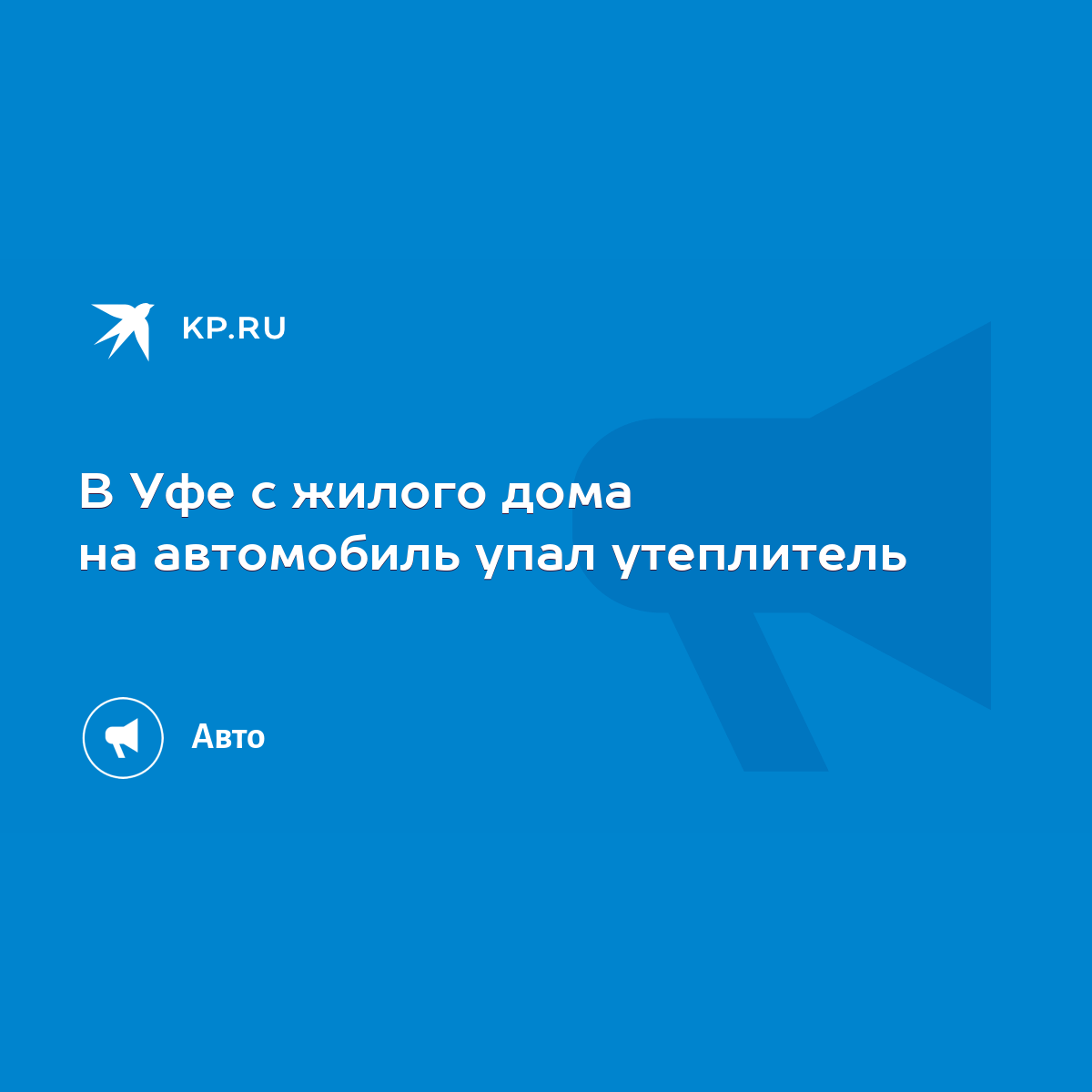 KP.RU

В Уфе с жилого дома на автомобиль упал утеплитель

Авто